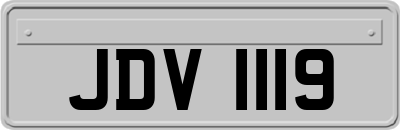 JDV 1119